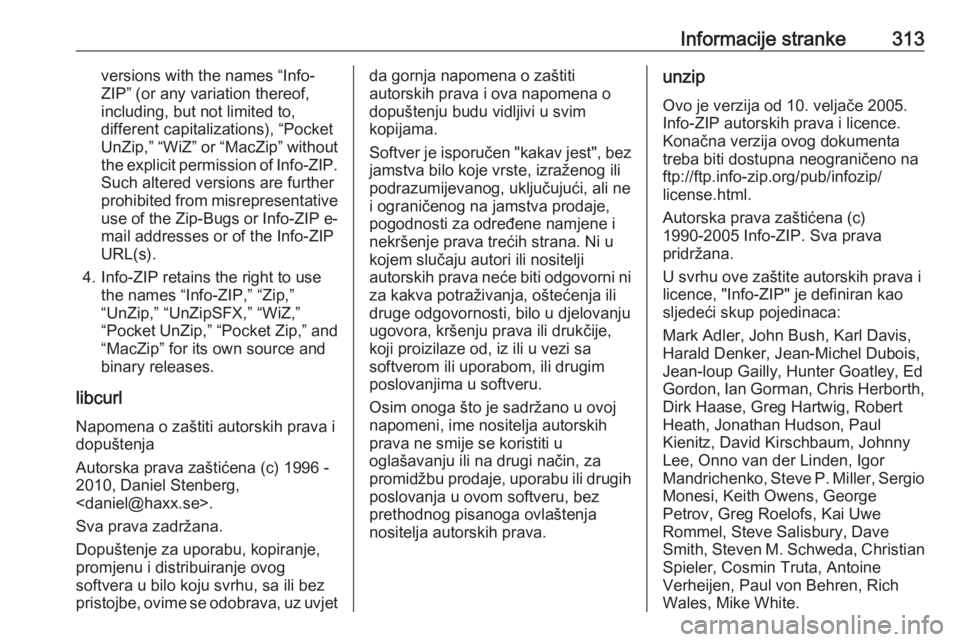 Informacije stranke 313

versions with the names “Info-ZIP” (or any variation thereof, including, but not limited to, different capitalizations), “Pocket UnZip,” “WiZ” or “MacZip” without the explicit permission of Info-ZIP. Such altered versions are further prohibited from misrepresentative use of the Zip-Bugs or Info-ZIP e-mail addresses or of the Info-ZIP URL(s).

4. Info-ZIP retains the right to use the names “Info-ZIP,” “Zip,” “UnZip,” “UnZipSFX,” “WiZ,” “Pocket UnZip,” “Pocket Zip,” and “MacZip” for its own source and binary releases.

libcurl

Napomena o zaštiti autorskih prava i dopuštenja

Autorska prava zaštićena (c) 1996 - 2010, Daniel Stenberg, <daniel@haxx.se>.

Sva prava zadržana.

Dopuštenje za uporabu, kopiranje, promjenu i distribuiranje ovog softvera u bilo koju svrhu, sa ili bez pristojbe, ovime se odobrava, uz uvjet da gornja napomena o zaštiti autorskih prava i ova napomena o dopuštenju budu vidljivi u svim kopijama.

Softver je isporučen "kakav jest", bez jamstva bilo koje vrste, izraženog ili podrazumijevanog, uključujući, ali ne i ograničenog na jamstva prodaje, pogodnosti za određene namjene i nekršenje prava trećih strana. Ni u kojem slučaju autori ili nositelji autorskih prava neće biti odgovorni ni za kakva potraživanja, oštećenja ili druge odgovornosti, bilo u djelovanju ugovora, kršenju prava ili drukčije, koji proizilaze od, iz ili u vezi sa softverom ili uporabom, ili drugim poslovanjima u softveru.

Osim onoga što je sadržano u ovoj napomeni, ime nositelja autorskih prava ne smije se koristiti u oglašavanju ili na drugi način, za promidžbu prodaje, uporabu ili drugih poslovanja u ovom softveru, bez prethodnog pisanoga ovlaštenja nositelja autorskih prava.

unzip

Ovo je verzija od 10. veljače 2005. Info-ZIP autorskih prava i licence. Konačna verzija ovog dokumenta treba biti dostupna neograničeno na ftp://ftp.info-zip.org/pub/infozip/license.html.

Autorska prava zaštićena (c) 1990-2005 Info-ZIP. Sva prava pridržana.

U svrhu ove zaštite autorskih prava i licence, "Info-ZIP" je definiran kao sljedeći skup pojedinaca:

Mark Adler, John Bush, Karl Davis, Harald Denker, Jean-Michel Dubois, Jean-loup Gailly, Hunter Goatley, Ed Gordon, Ian Gorman, Chris Herborth, Dirk Haase, Greg Hartwig, Robert Heath, Jonathan Hudson, Paul Kienitz, David Kirschbaum, Johnny Lee, Onno van der Linden, Igor Mandrichenko, Steve P. Miller, Sergio Monesi, Keith Owens, George Petrov, Greg Roelofs, Kai Uwe Rommel, Steve Salisbury, Dave Smith, Steven M. Schweda, Christian Spieler, Cosmin Truta, Antoine Verheijen, Paul von Behren, Rich Wales, Mike White.

carmanualsonline.info